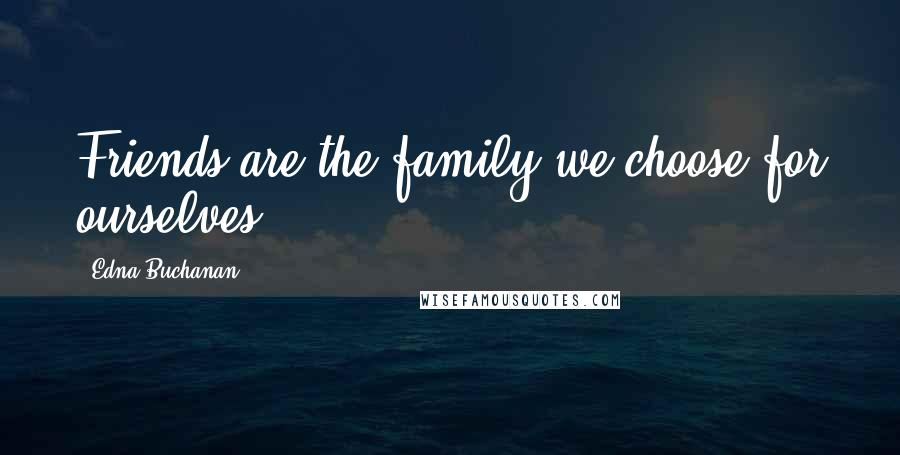 Friends are the family we choose for ourselves.

Edna Buchanan

WISEFAMOUSQUOTES.COM